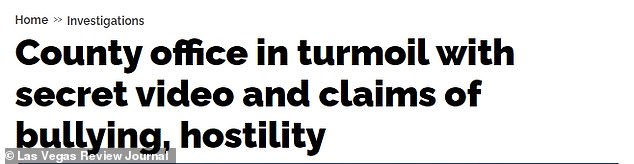 Home >> Investigations

County office in turmoil with secret video and claims of bullying, hostility

© Las Vegas Review Journal